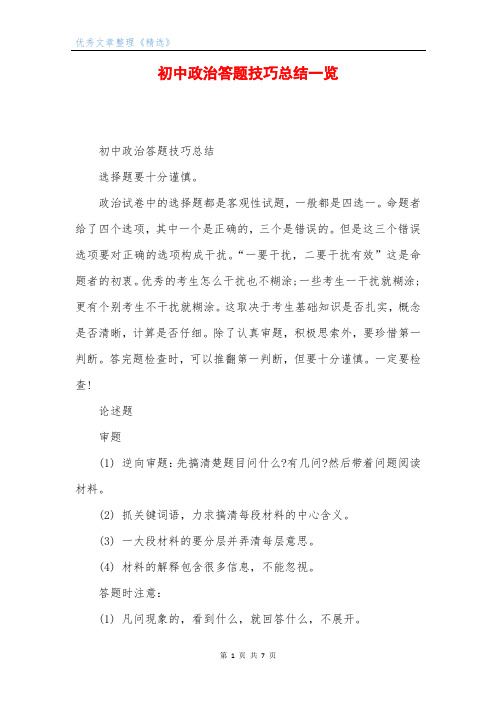 优秀文章整理《精选》

初中政治答题技巧总结一览

初中政治答题技巧总结

选择题要十分谨慎。

政治试卷中的选择题都是客观性试题，一般都是四选一。命题者给了四个选项，其中一个是正确的，三个是错误的。但是这三个错误选项要对正确的选项构成干扰。“一要干扰，二要干扰有效”这是命题者的初衷。优秀的考生怎么干扰也不糊涂；一些考生一干扰就糊涂；更有个别考生不干扰就糊涂。这取决于考生基础知识是否扎实，概念是否清晰，计算是否仔细。除了认真审题，积极思索外，要珍惜第一判断。答完题检查时，可以推翻第一判断，但要十分谨慎。一定要检查！

论述题

审题

(1) 逆向审题：先搞清楚题目问什么?有几问?然后带着问题阅读材料。

(2) 抓关键词语，力求搞清每段材料的中心含义。

(3) 一大段材料的要分层并弄清每层意思。

(4) 材料的解释包含很多信息，不能忽视。

答题时注意：

(1) 凡问现象的，看到什么，就回答什么，不展开。

第 1 页 共 7 页